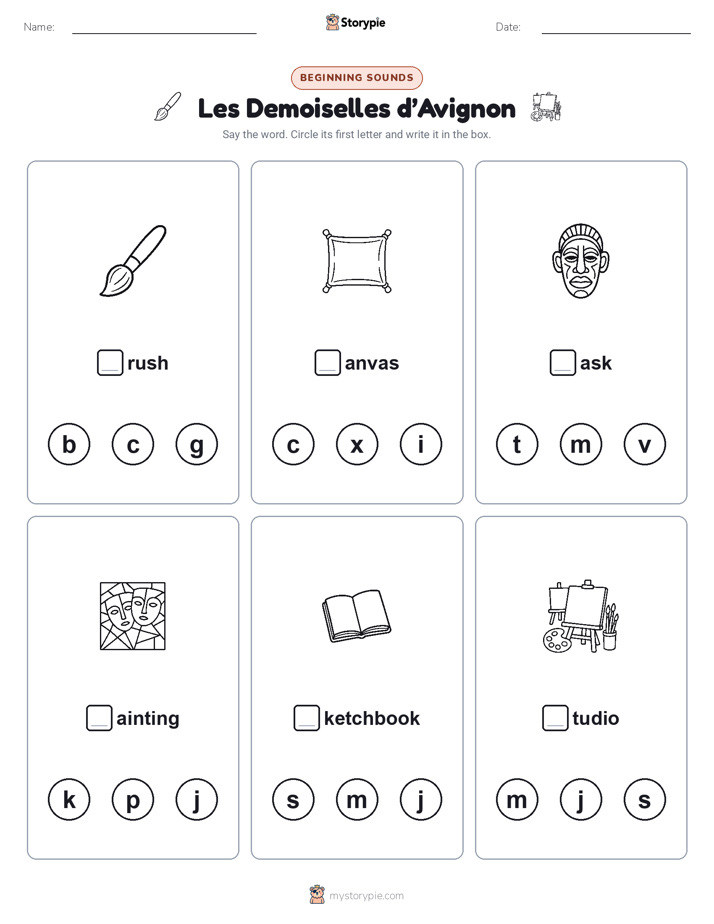 Name: Storypie Date:

BEGINNING SOUNDS

Les Demoiselles d'Avignon

Say the word. Circle its first letter and write it in the box.

rush

b c g

anvas

c x i

ask

t m v

ainting

k p j

ketchbook

s m j

tudio

m j s

mystorypie.com